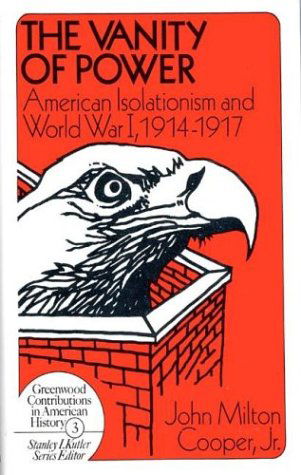 THE VANITY OF POWER

American Isolationism and World War I, 1914-1917

Greenwood Contributions in American History 3

Stanley I. Kutler Series Editor

John Milton Cooper, Jr.